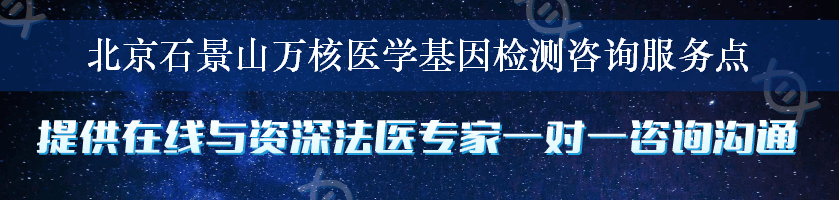 北京石景山万核医学基因检测咨询服务点

提供在线与资深法医专家一对一咨询沟通